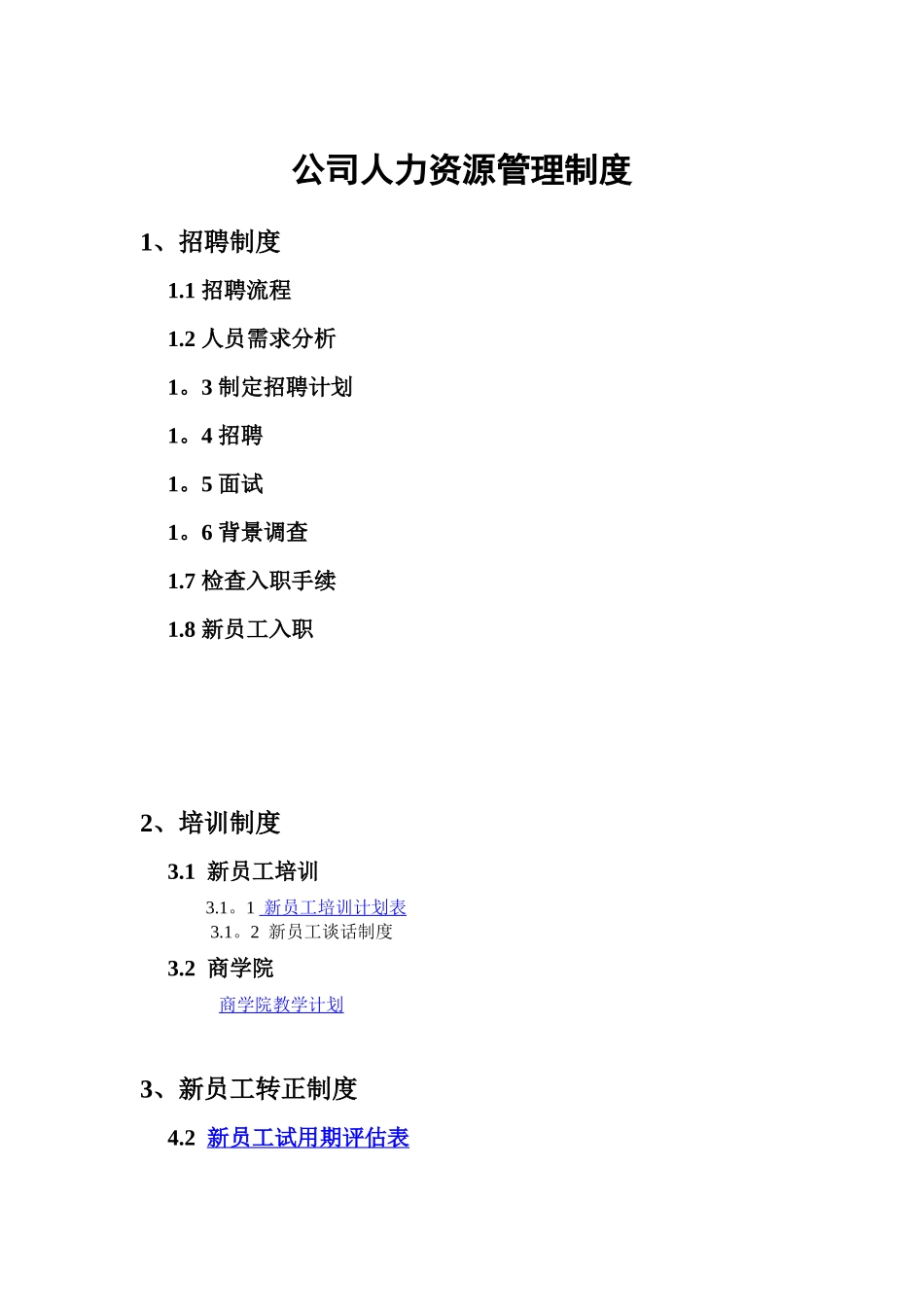 公司人力资源管理制度

1、招聘制度

1.1 招聘流程

1.2 人员需求分析

1。3 制定招聘计划

1。4 招聘

1。5 面试

1。6 背景调查

1.7 检查入职手续

1.8 新员工入职

2、培训制度

3.1 新员工培训

3.1。1 新员工培训计划表

3.1。2 新员工谈话制度

3.2 商学院

商学院教学计划

3、新员工转正制度

4.2 新员工试用期评估表